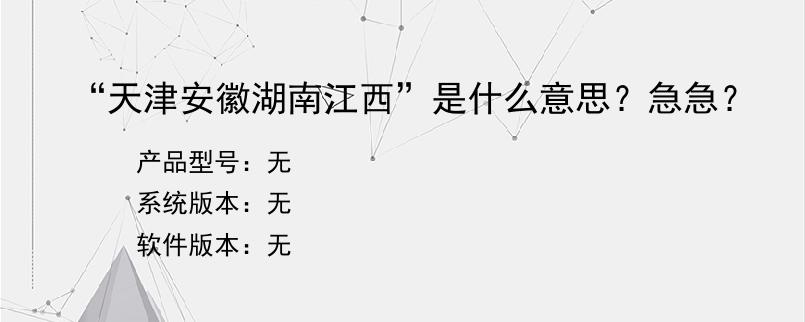 “天津安徽湖南江西”是什么意思？急急？

产品型号：无
系统版本：无
软件版本：无